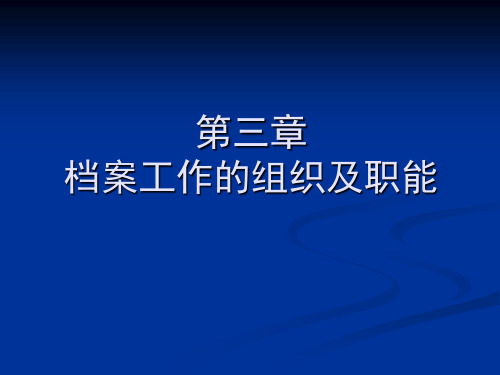 第三章
档案工作的组织及职能